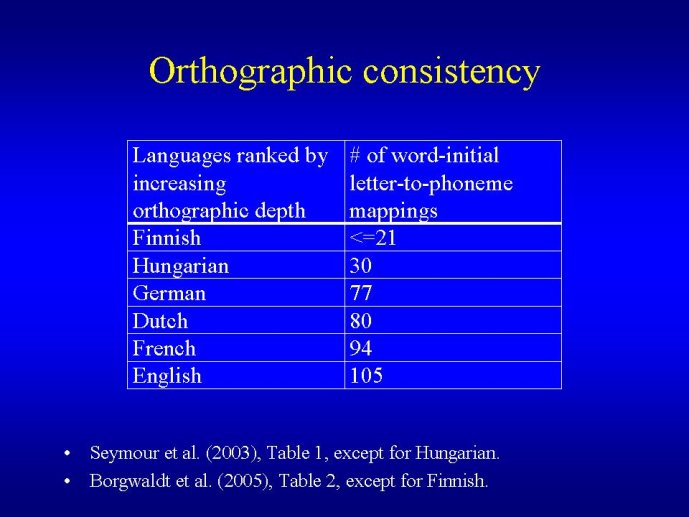 Orthographic consistency

| Languages ranked by increasing orthographic depth | # of word-initial letter-to-phoneme mappings |
|---|---|
| Finnish | <=21 |
| Hungarian | 30 |
| German | 77 |
| Dutch | 80 |
| French | 94 |
| English | 105 |

• Seymour et al. (2003), Table 1, except for Hungarian.
• Borgwaldt et al. (2005), Table 2, except for Finnish.